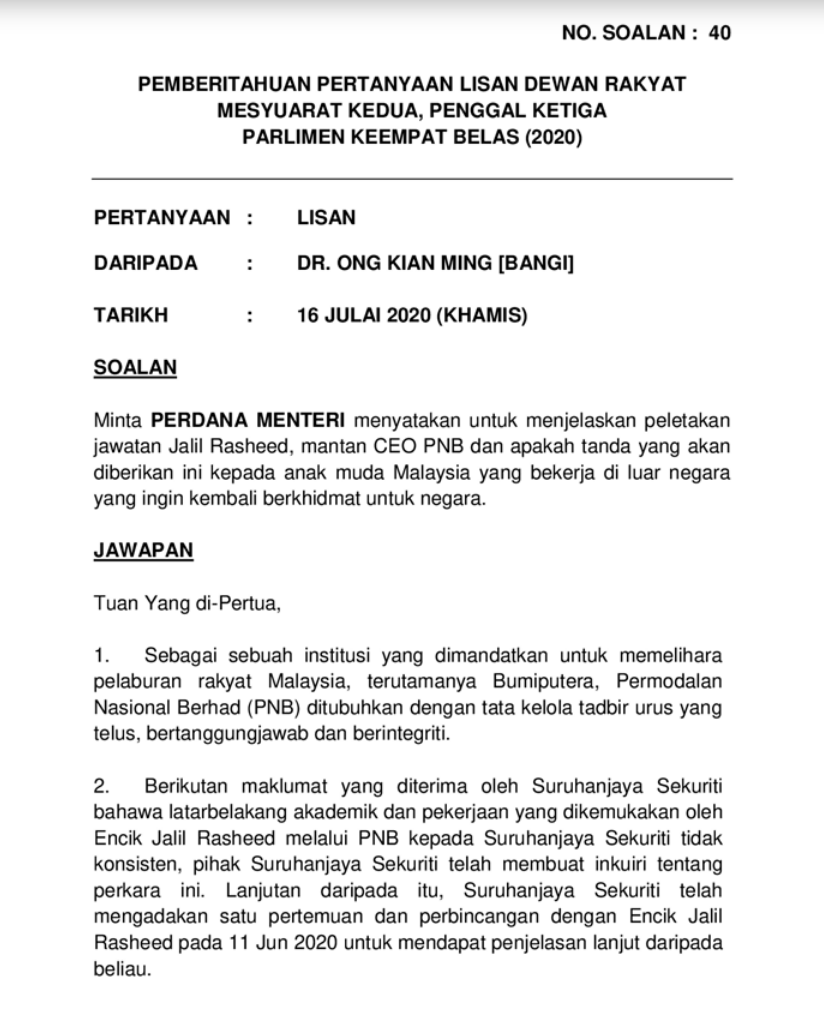 NO. SOALAN : 40

PEMBERITAHUAN PERTANYAAN LISAN DEWAN RAKYAT
MESYUARAT KEDUA, PENGGAL KETIGA
PARLIMEN KEEMPAT BELAS (2020)

PERTANYAAN : LISAN

DARIPADA : DR. ONG KIAN MING [BANGI]

TARIKH : 16 JULAI 2020 (KHAMIS)

SOALAN

Minta PERDANA MENTERI menyatakan untuk menjelaskan peletakan jawatan Jalil Rasheed, mantan CEO PNB dan apakah tanda yang akan diberikan ini kepada anak muda Malaysia yang bekerja di luar negara yang ingin kembali berkhidmat untuk negara.

JAWAPAN

Tuan Yang di-Pertua,

1. Sebagai sebuah institusi yang dimandatkan untuk memelihara pelaburan rakyat Malaysia, terutamanya Bumiputera, Permodalan Nasional Berhad (PNB) ditubuhkan dengan tata kelola tadbir urus yang telus, bertanggungjawab dan berintegriti.

2. Berikutan maklumat yang diterima oleh Suruhanjaya Sekuriti bahawa latarbelakang akademik dan pekerjaan yang dikemukakan oleh Encik Jalil Rasheed melalui PNB kepada Suruhanjaya Sekuriti tidak konsisten, pihak Suruhanjaya Sekuriti telah membuat inkuiri tentang perkara ini. Lanjutan daripada itu, Suruhanjaya Sekuriti telah mengadakan satu pertemuan dan perbincangan dengan Encik Jalil Rasheed pada 11 Jun 2020 untuk mendapat penjelasan lanjut daripada beliau.